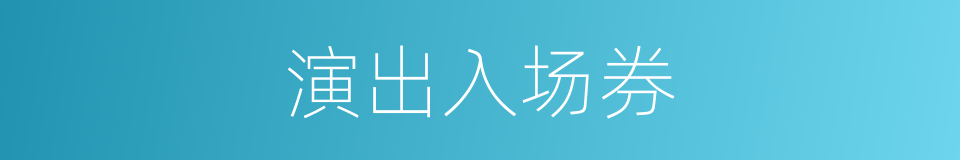 演出入场券